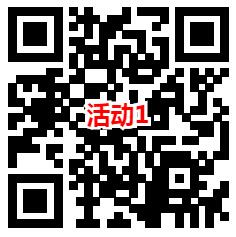 活动1